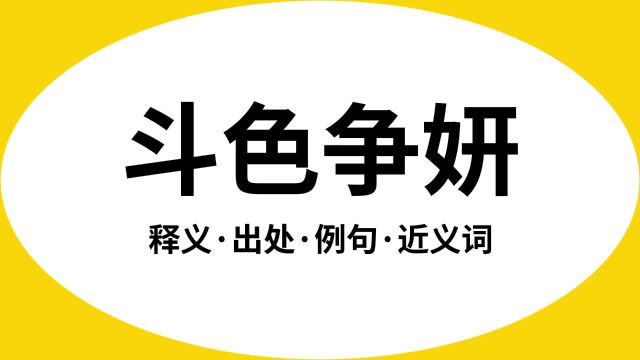 斗色争妍

释义·出处·例句·近义词